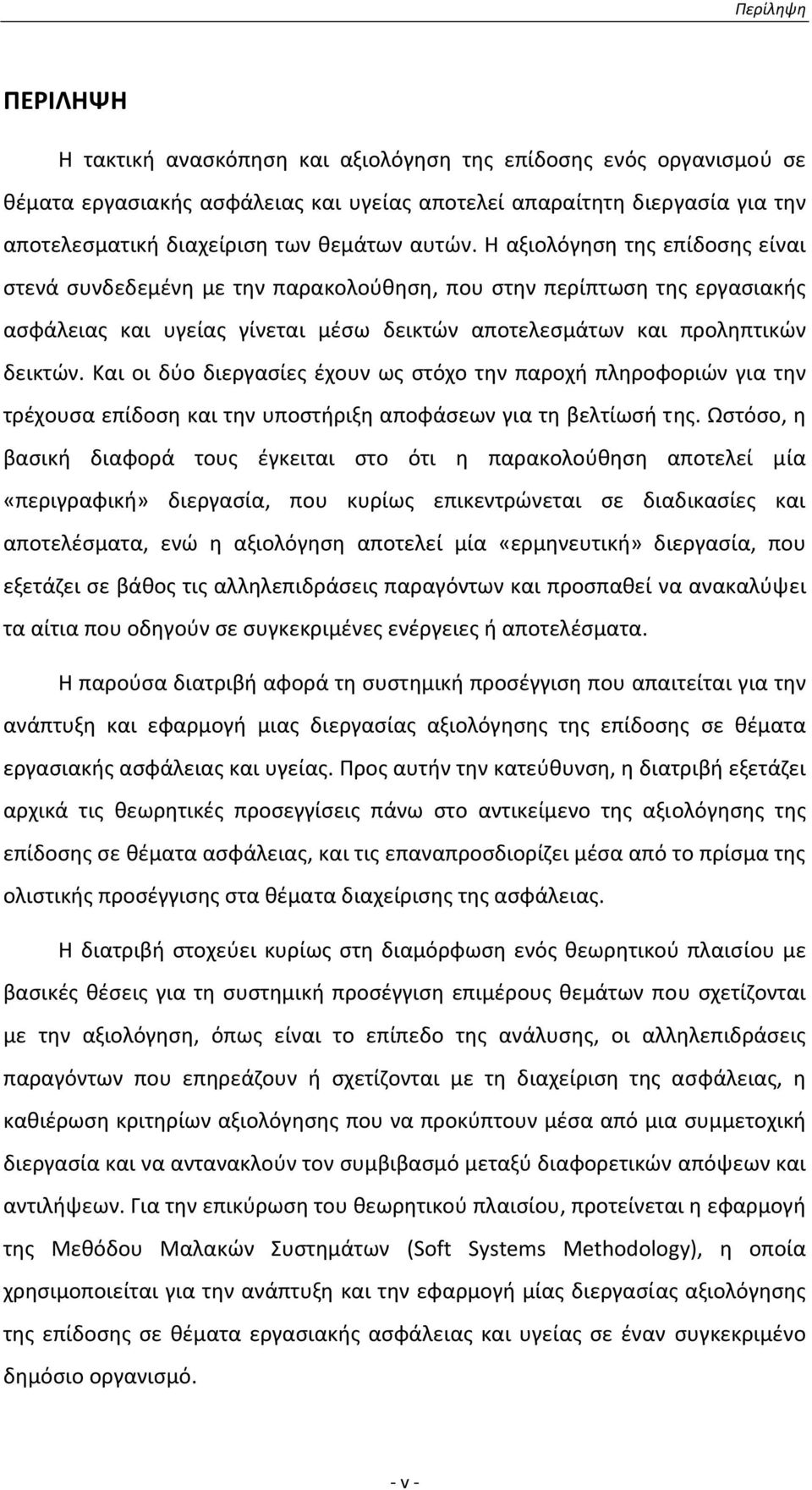 Περίληψη

ΠΕΡΙΛΗΨΗ

Η τακτική ανασκόπηση και αξιολόγηση της επίδοσης ενός οργανισμού σε θέματα εργασιακής ασφάλειας και υγείας αποτελεί απαραίτητη διεργασία για την αποτελεσματική διαχείριση των θεμάτων αυτών. Η αξιολόγηση της επίδοσης είναι στενά συνδεδεμένη με την παρακολούθηση, που στην περίπτωση της εργασιακής ασφάλειας και υγείας γίνεται μέσω δεικτών αποτελεσμάτων και προληπτικών δεικτών. Και οι δύο διεργασίες έχουν ως στόχο την παροχή πληροφοριών για την τρέχουσα επίδοση και την υποστήριξη αποφάσεων για τη βελτίωσή της. Ωστόσο, η βασική διαφορά τους έγκειται στο ότι η παρακολούθηση αποτελεί μία «περιγραφική» διεργασία, που κυρίως επικεντρώνεται σε διαδικασίες και αποτελέσματα, ενώ η αξιολόγηση αποτελεί μία «ερμηνευτική» διεργασία, που εξετάζει σε βάθος τις αλληλεπιδράσεις παραγόντων και προσπαθεί να ανακαλύψει τα αίτια που οδηγούν σε συγκεκριμένες ενέργειες ή αποτελέσματα.

Η παρούσα διατριβή αφορά τη συστημική προσέγγιση που απαιτείται για την ανάπτυξη και εφαρμογή μιας διεργασίας αξιολόγησης της επίδοσης σε θέματα εργασιακής ασφάλειας και υγείας. Προς αυτήν την κατεύθυνση, η διατριβή εξετάζει αρχικά τις θεωρητικές προσεγγίσεις πάνω στο αντικείμενο της αξιολόγησης της επίδοσης σε θέματα ασφάλειας, και τις επαναπροσδιορίζει μέσα από το πρίσμα της ολιστικής προσέγγισης στα θέματα διαχείρισης της ασφάλειας.

Η διατριβή στοχεύει κυρίως στη διαμόρφωση ενός θεωρητικού πλαισίου με βασικές θέσεις για τη συστημική προσέγγιση επιμέρους θεμάτων που σχετίζονται με την αξιολόγηση, όπως είναι το επίπεδο της ανάλυσης, οι αλληλεπιδράσεις παραγόντων που επηρεάζουν ή σχετίζονται με τη διαχείριση της ασφάλειας, η καθιέρωση κριτηρίων αξιολόγησης που να προκύπτουν μέσα από μια συμμετοχική διεργασία και να αντανακλούν τον συμβιβασμό μεταξύ διαφορετικών απόψεων και αντιλήψεων. Για την επικύρωση του θεωρητικού πλαισίου, προτείνεται η εφαρμογή της Μεθόδου Μαλακών Συστημάτων (Soft Systems Methodology), η οποία χρησιμοποιείται για την ανάπτυξη και την εφαρμογή μίας διεργασίας αξιολόγησης της επίδοσης σε θέματα εργασιακής ασφάλειας και υγείας σε έναν συγκεκριμένο δημόσιο οργανισμό.

- v -